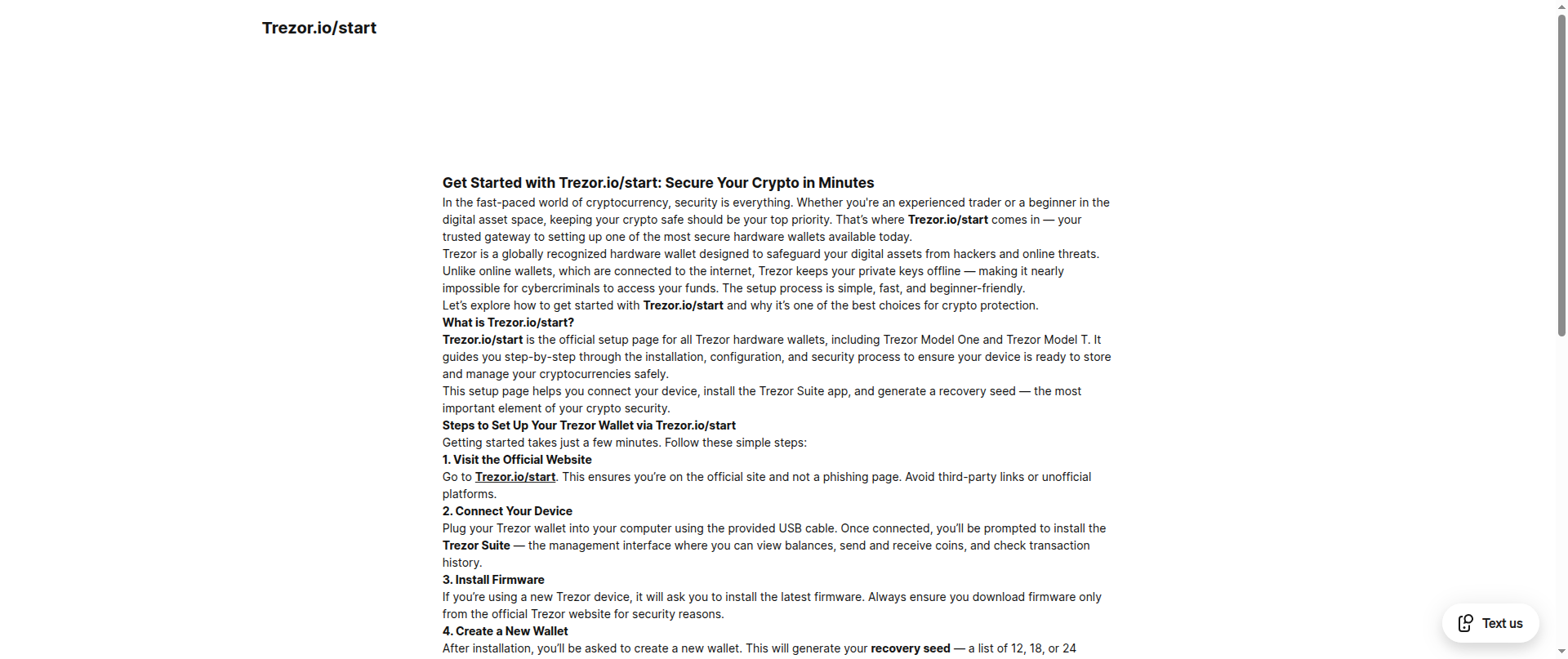 Trezor.io/start

Get Started with Trezor.io/start: Secure Your Crypto in Minutes

In the fast-paced world of cryptocurrency, security is everything. Whether you're an experienced trader or a beginner in the digital asset space, keeping your crypto safe should be your top priority. That's where Trezor.io/start comes in — your trusted gateway to setting up one of the most secure hardware wallets available today.

Trezor is a globally recognized hardware wallet designed to safeguard your digital assets from hackers and online threats. Unlike online wallets, which are connected to the internet, Trezor keeps your private keys offline — making it nearly impossible for cybercriminals to access your funds. The setup process is simple, fast, and beginner-friendly.

Let's explore how to get started with Trezor.io/start and why it's one of the best choices for crypto protection.

What is Trezor.io/start?

Trezor.io/start is the official setup page for all Trezor hardware wallets, including Trezor Model One and Trezor Model T. It guides you step-by-step through the installation, configuration, and security process to ensure your device is ready to store and manage your cryptocurrencies safely.

This setup page helps you connect your device, install the Trezor Suite app, and generate a recovery seed — the most important element of your crypto security.

Steps to Set Up Your Trezor Wallet via Trezor.io/start

Getting started takes just a few minutes. Follow these simple steps:

1. Visit the Official Website

Go to Trezor.io/start. This ensures you're on the official site and not a phishing page. Avoid third-party links or unofficial platforms.

2. Connect Your Device

Plug your Trezor wallet into your computer using the provided USB cable. Once connected, you'll be prompted to install the Trezor Suite — the management interface where you can view balances, send and receive coins, and check transaction history.

3. Install Firmware

If you're using a new Trezor device, it will ask you to install the latest firmware. Always ensure you download firmware only from the official Trezor website for security reasons.

4. Create a New Wallet

After installation, you'll be asked to create a new wallet. This will generate your recovery seed — a list of 12, 18, or 24

Text us